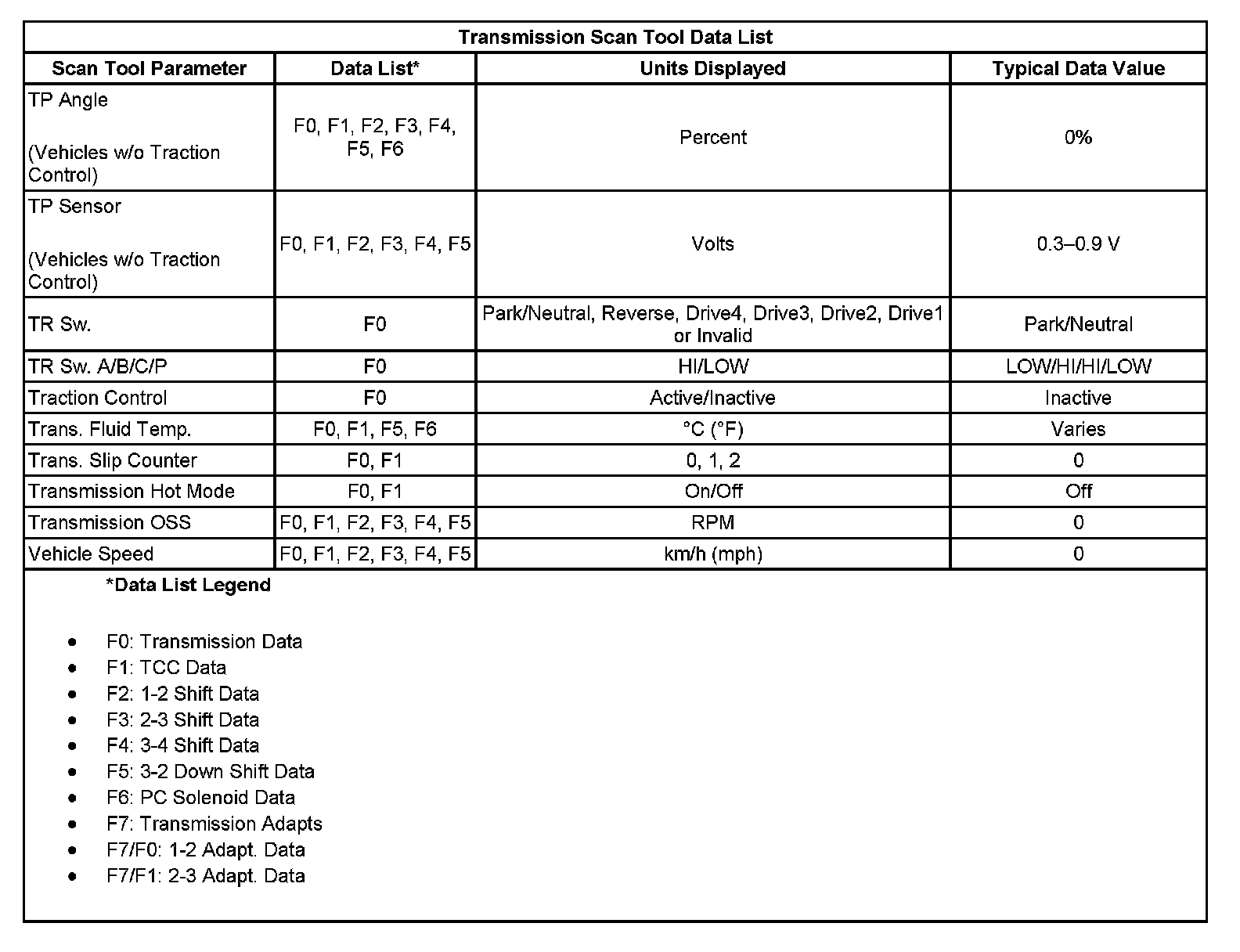 Transmission Scan Tool Data List

| Scan Tool Parameter | Data List* | Units Displayed | Typical Data Value |
|---|---|---|---|
| TP Angle (Vehicles w/o Traction Control) | F0, F1, F2, F3, F4, F5, F6 | Percent | 0% |
| TP Sensor (Vehicles w/o Traction Control) | F0, F1, F2, F3, F4, F5 | Volts | 0.3–0.9 V |
| TR Sw. | F0 | Park/Neutral, Reverse, Drive4, Drive3, Drive2, Drive1 or Invalid | Park/Neutral |
| TR Sw. A/B/C/P | F0 | HI/LOW | LOW/HI/HI/LOW |
| Traction Control | F0 | Active/Inactive | Inactive |
| Trans. Fluid Temp. | F0, F1, F5, F6 | °C (°F) | Varies |
| Trans. Slip Counter | F0, F1 | 0, 1, 2 | 0 |
| Transmission Hot Mode | F0, F1 | On/Off | Off |
| Transmission OSS | F0, F1, F2, F3, F4, F5 | RPM | 0 |
| Vehicle Speed | F0, F1, F2, F3, F4, F5 | km/h (mph) | 0 |

*Data List Legend

- F0: Transmission Data
- F1: TCC Data
- F2: 1-2 Shift Data
- F3: 2-3 Shift Data
- F4: 3-4 Shift Data
- F5: 3-2 Down Shift Data
- F6: PC Solenoid Data
- F7: Transmission Adapts
- F7/F0: 1-2 Adapt. Data
- F7/F1: 2-3 Adapt. Data